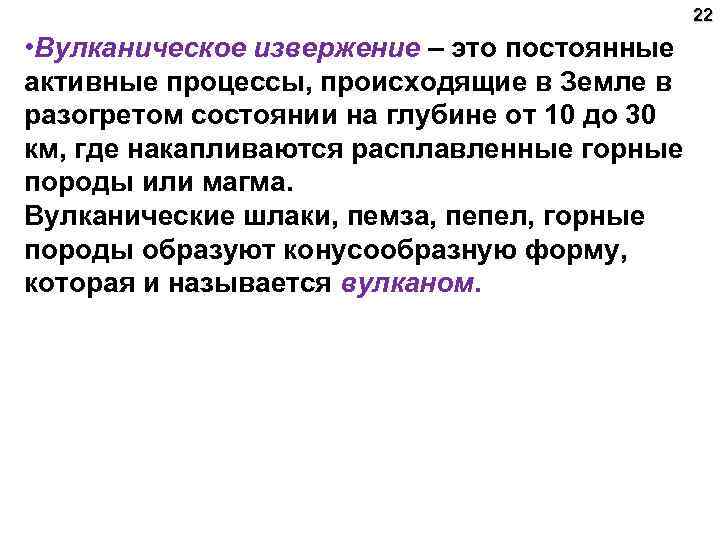 22

•Вулканическое извержение – это постоянные активные процессы, происходящие в Земле в разогретом состоянии на глубине от 10 до 30 км, где накапливаются расплавленные горные породы или магма.
Вулканические шлаки, пемза, пепел, горные породы образуют конусообразную форму, которая и называется вулканом.